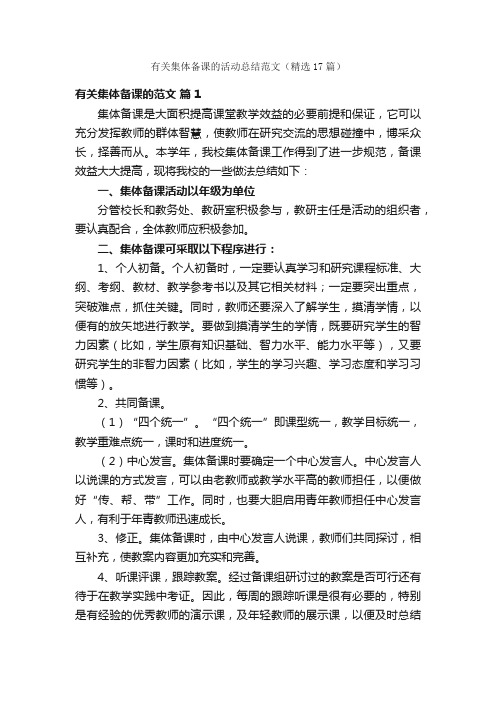 有关集体备课的活动总结范文（精选17篇）

有关集体备课的范文 篇1

集体备课是大面积提高课堂教学效益的必要前提和保证，它可以充分发挥教师的群体智慧，使教师在研究交流的思想碰撞中，博采众长，择善而从。本学年，我校集体备课工作得到了进一步规范，备课效益大大提高，现将我校的一些做法总结如下：

一、集体备课活动以年级为单位

分管校长和教务处、教研室积极参与，教研主任是活动的组织者，要认真配合，全体教师应积极参加。

二、集体备课可采取以下程序进行：

1、个人初备。个人初备时，一定要认真学习和研究课程标准、大纲、考纲、教材、教学参考书以及其它相关材料；一定要突出重点，突破难点，抓住关键。同时，教师还要深入了解学生，摸清学情，以便有的放矢地进行教学。要做到摸清学生的学情，既要研究学生的智力因素（比如，学生原有知识基础、智力水平、能力水平等），又要研究学生的非智力因素（比如，学生的学习兴趣、学习态度和学习习惯等）。

2、共同备课。

（1）“四个统一”。“四个统一”即课型统一，教学目标统一，教学重难点统一，课时和进度统一。

（2）中心发言。集体备课时要确定一个中心发言人。中心发言人以说课的方式发言，可以由老教师或教学水平高的教师担任，以便做好“传、帮、带”工作。同时，也要大胆启用青年教师担任中心发言人，有利于年青教师迅速成长。

3、修正。集体备课时，由中心发言人说课，教师们共同探讨，相互补充，使教案内容更加充实和完善。

4、听课评课，跟踪教案。经过备课组研讨过的教案是否可行还有待于在教学实践中考证。因此，每周的跟踪听课是很有必要的，特别是有经验的优秀教师的演示课，及年轻教师的展示课，以便及时总结